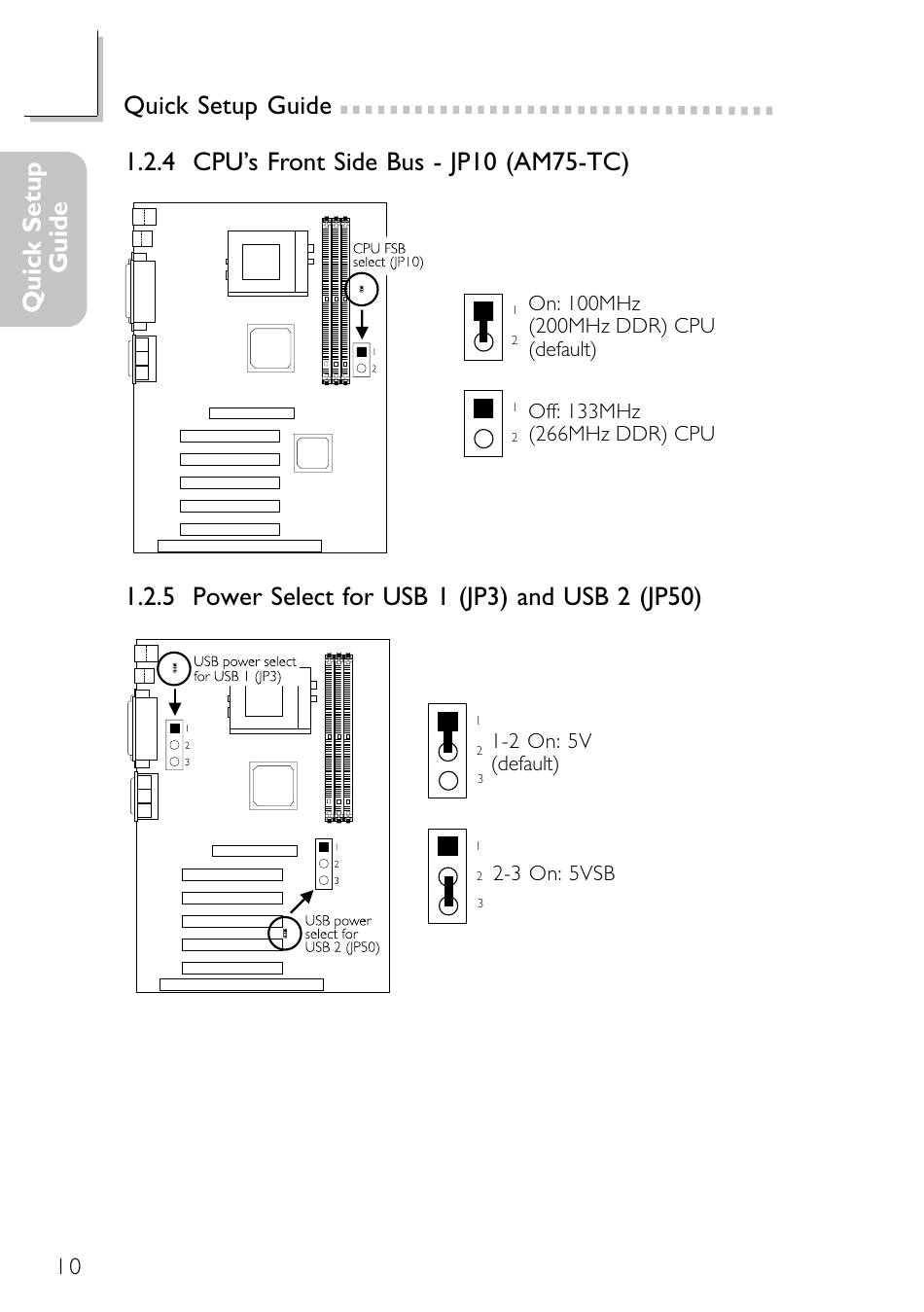 Quick Setup Guide

Quick Setup Guide

1.2.4 CPU's Front Side Bus - JP10 (AM75-TC)

CPU FSB select (JP10)

1
2

1
2
On: 100MHz (200MHz DDR) CPU (default)

1
2
Off: 133MHz (266MHz DDR) CPU

1.2.5 Power Select for USB 1 (JP3) and USB 2 (JP50)

USB power select for USB 1 (JP3)

1
2
3

1
2
3

USB power select for USB 2 (JP50)

1
2
3
1-2 On: 5V (default)

1
2
3
2-3 On: 5VSB

10